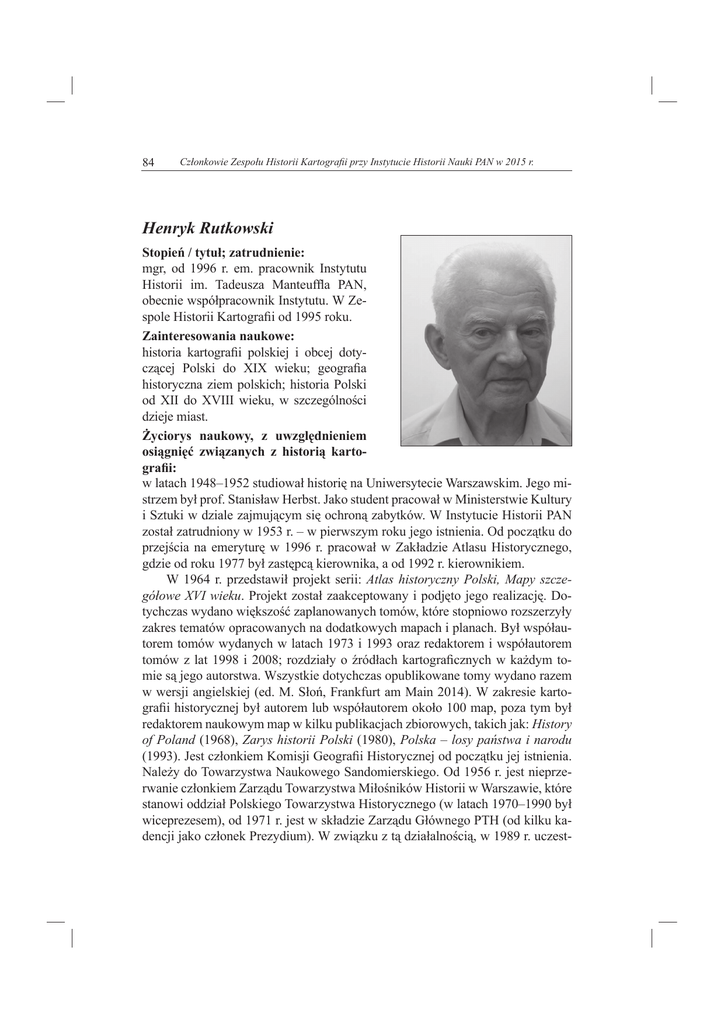 84 Członkowie Zespołu Historii Kartografii przy Instytucie Historii Nauki PAN w 2015 r.

Henryk Rutkowski

Stopień / tytuł; zatrudnienie:
mgr, od 1996 r. em. pracownik Instytutu Historii im. Tadeusza Manteuffla PAN, obecnie współpracownik Instytutu. W Zespole Historii Kartografii od 1995 roku.

Zainteresowania naukowe:
historia kartografii polskiej i obcej dotyczącej Polski do XIX wieku; geografia historyczna ziem polskich; historia Polski od XII do XVIII wieku, w szczególności dzieje miast.

Życiorys naukowy, z uwzględnieniem osiągnięć związanych z historią kartografii:
w latach 1948–1952 studiował historię na Uniwersytecie Warszawskim. Jego mistrzem był prof. Stanisław Herbst. Jako student pracował w Ministerstwie Kultury i Sztuki w dziale zajmującym się ochroną zabytków. W Instytucie Historii PAN został zatrudniony w 1953 r. – w pierwszym roku jego istnienia. Od początku do przejścia na emeryturę w 1996 r. pracował w Zakładzie Atlasu Historycznego, gdzie od roku 1977 był zastępcą kierownika, a od 1992 r. kierownikiem.

W 1964 r. przedstawił projekt serii: Atlas historyczny Polski, Mapy szczegółowe XVI wieku. Projekt został zaakceptowany i podjęto jego realizację. Dotychczas wydano większość zaplanowanych tomów, które stopniowo rozszerzyły zakres tematów opracowanych na dodatkowych mapach i planach. Był współautorem tomów wydanych w latach 1973 i 1993 oraz redaktorem i współautorem tomów z lat 1998 i 2008; rozdziały o źródłach kartograficznych w każdym tomie są jego autorstwa. Wszystkie dotychczas opublikowane tomy wydano razem w wersji angielskiej (ed. M. Słoń, Frankfurt am Main 2014). W zakresie kartografii historycznej był autorem lub współautorem około 100 map, poza tym był redaktorem naukowym map w kilku publikacjach zbiorowych, takich jak: History of Poland (1968), Zarys historii Polski (1980), Polska – losy państwa i narodu (1993). Jest członkiem Komisji Geografii Historycznej od początku jej istnienia. Należy do Towarzystwa Naukowego Sandomierskiego. Od 1956 r. jest nieprzerwanie członkiem Zarządu Towarzystwa Miłośników Historii w Warszawie, które stanowi oddział Polskiego Towarzystwa Historycznego (w latach 1970–1990 był wiceprezesem), od 1971 r. jest w składzie Zarządu Głównego PTH (od kilku kadencji jako członek Prezydium). W związku z tą działalnością, w 1989 r. uczest-